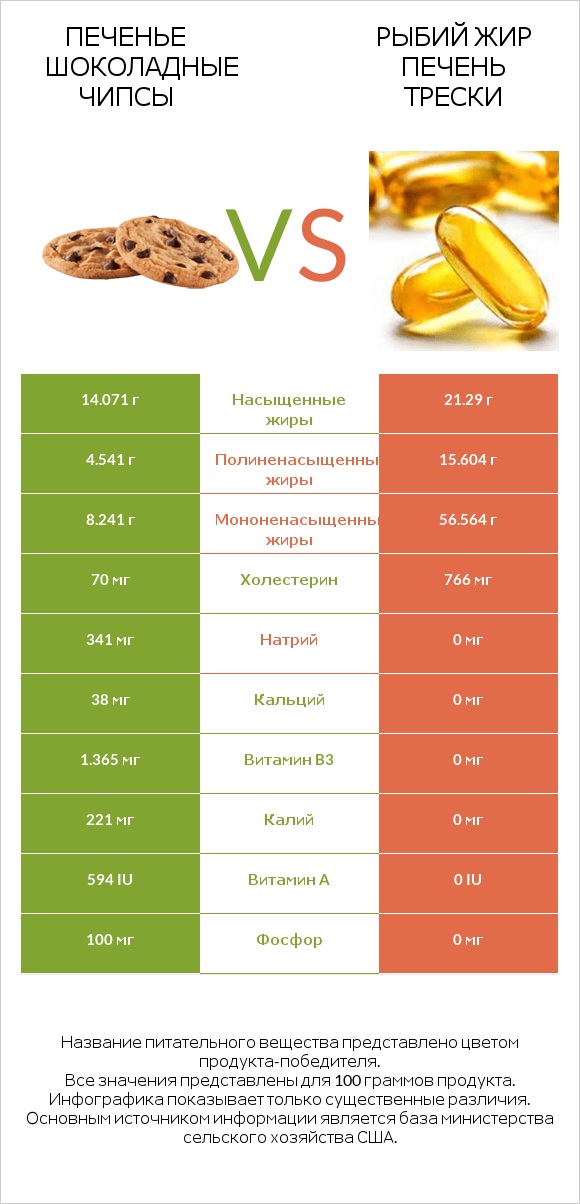 ПЕЧЕНЬЕ ШОКОЛАДНЫЕ ЧИПСЫ

VS

РЫБИЙ ЖИР ПЕЧЕНЬ ТРЕСКИ

| 14.071 г | Насыщенные жиры | 21.29 г |
|---|---|---|
| 4.541 г | Полиненасыщенны жиры | 15.604 г |
| 8.241 г | Мононенасыщенны жиры | 56.564 г |
| 70 мг | Холестерин | 766 мг |
| 341 мг | Натрий | 0 мг |
| 38 мг | Кальций | 0 мг |
| 1.365 мг | Витамин B3 | 0 мг |
| 221 мг | Калий | 0 мг |
| 594 IU | Витамин A | 0 IU |
| 100 мг | Фосфор | 0 мг |

Название питательного вещества представлено цветом продукта-победителя.
Все значения представлены для 100 граммов продукта.
Инфографика показывает только существенные различия.
Основным источником информации является база министерства сельского хозяйства США.